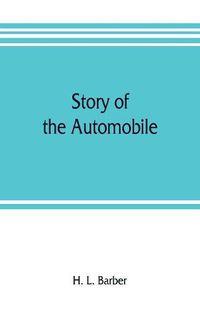 Story of the Automobile

H. L. Barber